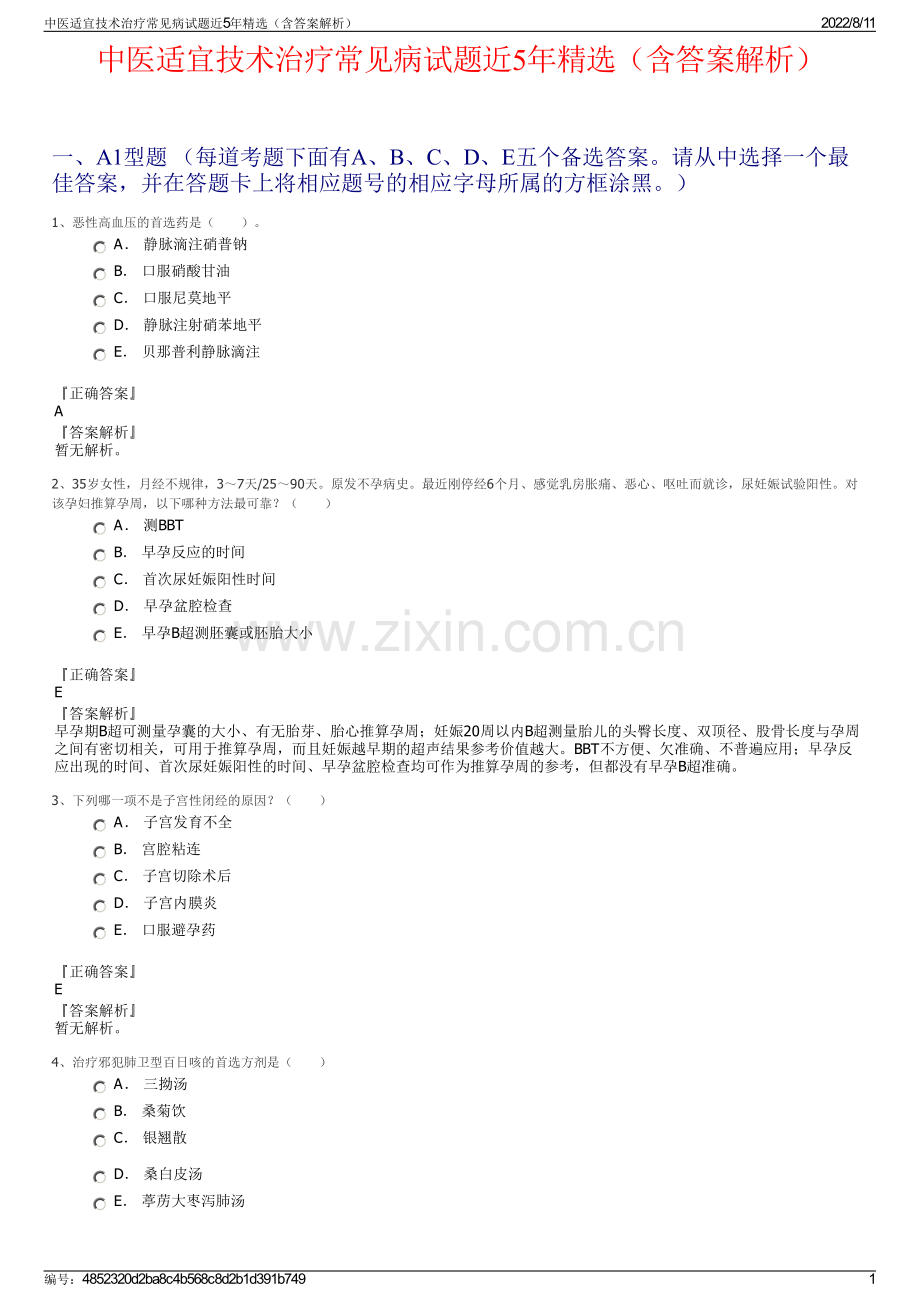 中医适宜技术治疗常见病试题近5年精选（含答案解析）

2022/8/11

中医适宜技术治疗常见病试题近5年精选（含答案解析）

一、A1型题 （每道考题下面有A、B、C、D、E五个备选答案。请从中选择一个最佳答案，并在答题卡上将相应题号的相应字母所属的方框涂黑。）

1、恶性高血压的首选药是（　　）。

A． 静脉滴注硝普钠

B． 口服硝酸甘油

C． 口服尼莫地平

D． 静脉注射硝苯地平

E． 贝那普利静脉滴注

『正确答案』
A
『答案解析』
暂无解析。

2、35岁女性，月经不规律，3～7天/25～90天。原发不孕病史。最近刚停经6个月、感觉乳房胀痛、恶心、呕吐而就诊，尿妊娠试验阳性。对该孕妇推算孕周，以下哪种方法最可靠？（　　）

A． 测BBT

B． 早孕反应的时间

C． 首次尿妊娠阳性时间

D． 早孕盆腔检查

E． 早孕B超测胚囊或胚胎大小

www.zixin.com.cn

『正确答案』
E
『答案解析』
早孕期B超可测量孕囊的大小、有无胎芽、胎心推算孕周；妊娠20周以内B超测量胎儿的头臀长度、双顶径、股骨长度与孕周之间有密切相关，可用于推算孕周，而且妊娠越早期的超声结果参考价值越大。BBT不方便、欠准确、不普遍应用；早孕反应出现的时间、首次尿妊娠阳性的时间、早孕盆腔检查均可作为推算孕周的参考，但都没有早孕B超准确。

3、下列哪一项不是子宫性闭经的原因？（　　）

A． 子宫发育不全

B． 宫腔粘连

C． 子宫切除术后

D． 子宫内膜炎

E． 口服避孕药

『正确答案』
E
『答案解析』
暂无解析。

4、治疗邪犯肺卫型百日咳的首选方剂是（　　）

A． 三拗汤

B． 桑菊饮

C． 银翘散

D． 桑白皮汤

E． 葶苈大枣泻肺汤

编号：4852320d2ba8c4b568c8d2b1d391b749

1